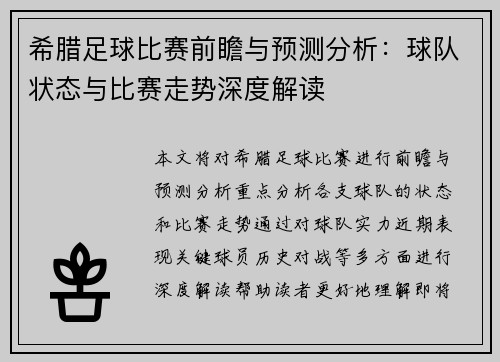 希腊足球比赛前瞻与预测分析：球队状态与比赛走势深度解读

本文将对希腊足球比赛进行前瞻与预测分析重点分析各支球队的状态和比赛走势通过对球队实力近期表现关键球员历史对战等多方面进行深度解读帮助读者更好地理解即将